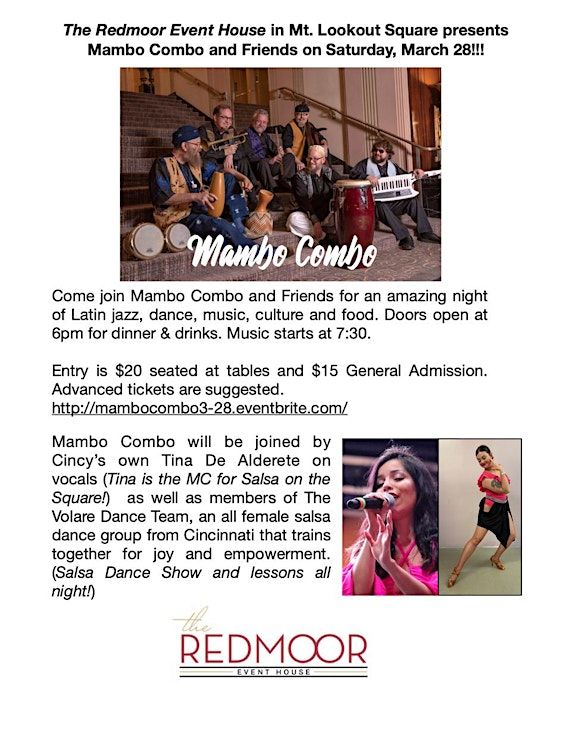 The Redmoor Event House in Mt. Lookout Square presents Mambo Combo and Friends on Saturday, March 28!!!

Mambo Combo

Come join Mambo Combo and Friends for an amazing night of Latin jazz, dance, music, culture and food. Doors open at 6pm for dinner & drinks. Music starts at 7:30.

Entry is $20 seated at tables and $15 General Admission. Advanced tickets are suggested. http://mambocombo3-28.eventbrite.com/

Mambo Combo will be joined by Cincy's own Tina De Alderete on vocals (Tina is the MC for Salsa on the Square!) as well as members of The Volare Dance Team, an all female salsa dance group from Cincinnati that trains together for joy and empowerment. (Salsa Dance Show and lessons all night!)

the REDMOOR EVENT HOUSE